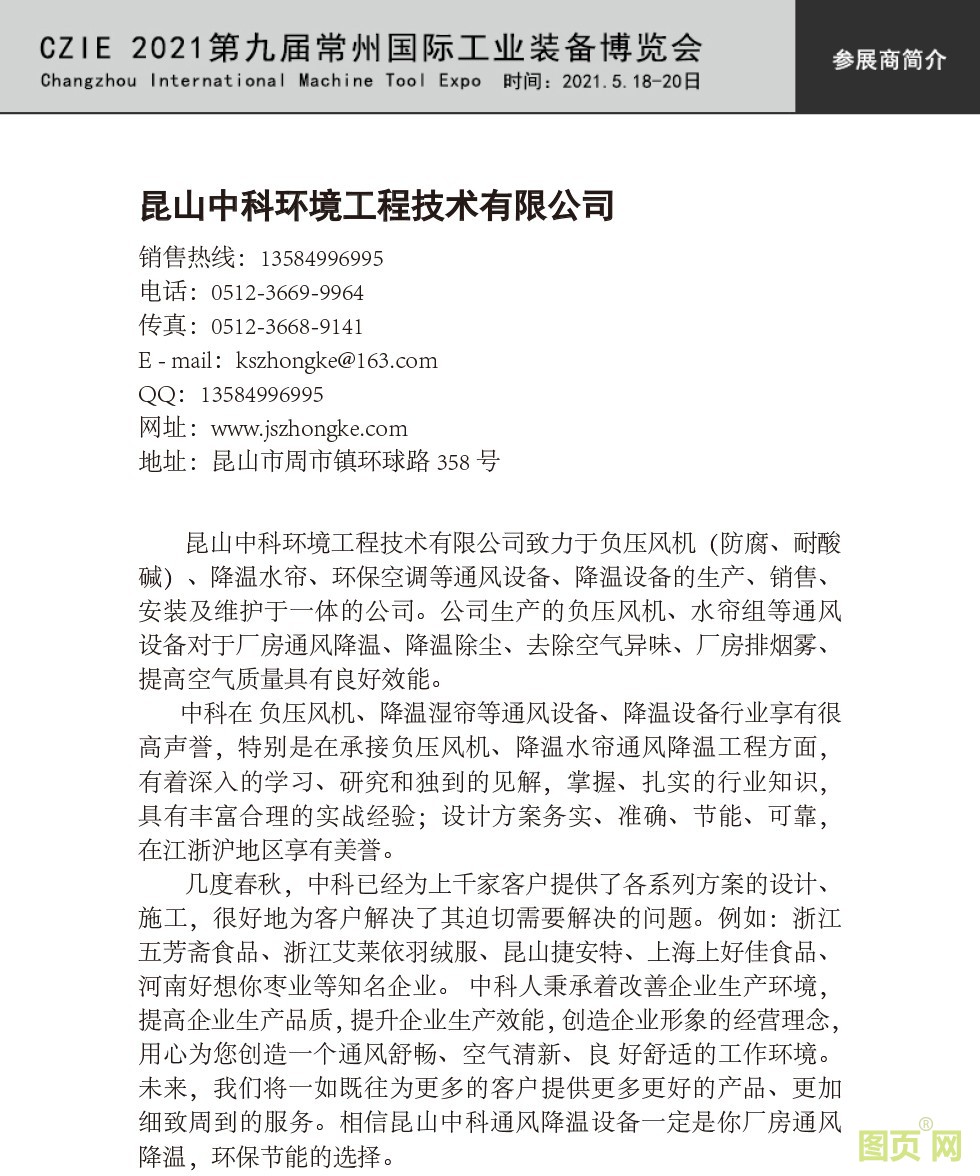 CZIE 2021第九届常州国际工业装备博览会
Changzhou International Machine Tool Expo 时间：2021.5.18-20日

参展商简介

昆山中科环境工程技术有限公司

销售热线：13584996995
电话：0512-3669-9964
传真：0512-3668-9141
E - mail：kszhongke@163.com
QQ：13584996995
网址：www.jszhongke.com
地址：昆山市周市镇环球路 358 号

昆山中科环境工程技术有限公司致力于负压风机（防腐、耐酸碱）、降温水帘、环保空调等通风设备、降温设备的生产、销售、安装及维护于一体的公司。公司生产的负压风机、水帘组等通风设备对于厂房通风降温、降温除尘、去除空气异味、厂房排烟雾、提高空气质量具有良好效能。

中科在 负压风机、降温湿帘等通风设备、降温设备行业享有很高声誉，特别是在承接负压风机、降温水帘通风降温工程方面，有着深入的学习、研究和独到的见解，掌握、扎实的行业知识，具有丰富合理的实战经验；设计方案务实、准确、节能、可靠，在江浙沪地区享有美誉。

几度春秋，中科已经为上千家客户提供了各系列方案的设计、施工，很好地为客户解决了其迫切需要解决的问题。例如：浙江五芳斋食品、浙江艾莱依羽绒服、昆山捷安特、上海上好佳食品、河南好想你枣业等知名企业。 中科人秉承着改善企业生产环境，提高企业生产品质，提升企业生产效能，创造企业形象的经营理念，用心为您创造一个通风舒畅、空气清新、良 好舒适的工作环境。未来，我们将一如既往为更多的客户提供更多更好的产品、更加细致周到的服务。相信昆山中科通风降温设备一定是你厂房通风降温，环保节能的选择。

图页网®